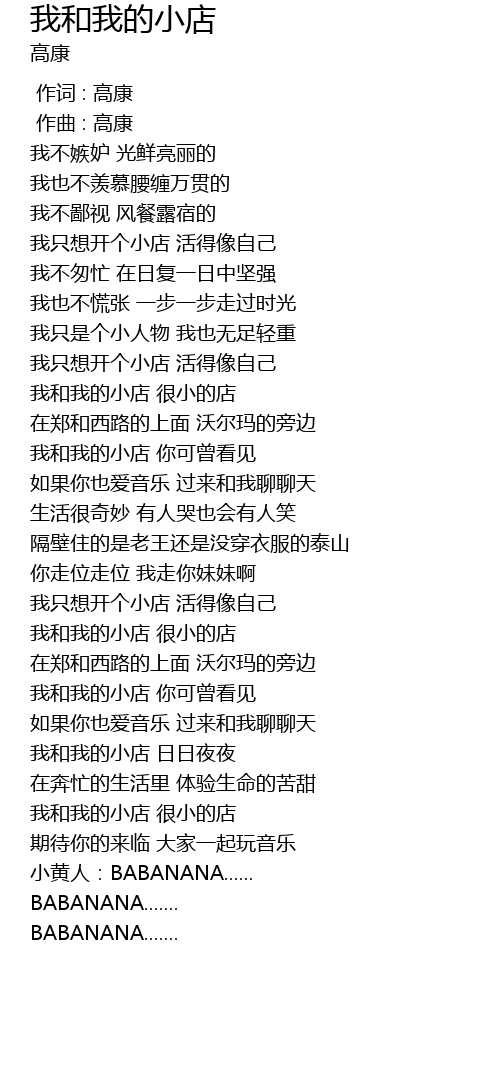 我和我的小店
高康

作词 : 高康
作曲 : 高康
我不嫉妒 光鲜亮丽的
我也不羡慕腰缠万贯的
我不鄙视 风餐露宿的
我只想开个小店 活得像自己
我不匆忙 在日复一日中坚强
我也不慌张 一步一步走过时光
我只是个小人物 我也无足轻重
我只想开个小店 活得像自己
我和我的小店 很小的店
在郑和西路的上面 沃尔玛的旁边
我和我的小店 你可曾看见
如果你也爱音乐 过来和我聊聊天
生活很奇妙 有人哭也会有人笑
隔壁住的是老王还是没穿衣服的泰山
你走位走位 我走你妹妹啊
我只想开个小店 活得像自己
我和我的小店 很小的店
在郑和西路的上面 沃尔玛的旁边
我和我的小店 你可曾看见
如果你也爱音乐 过来和我聊聊天
我和我的小店 日日夜夜
在奔忙的生活里 体验生命的苦甜
我和我的小店 很小的店
期待你的来临 大家一起玩音乐
小黄人：BABANANA……
BABANANA…….
BABANANA…….